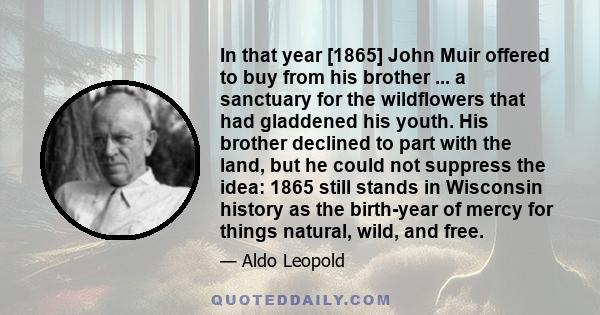 In that year [1865] John Muir offered to buy from his brother ... a sanctuary for the wildflowers that had gladdened his youth. His brother declined to part with the land, but he could not suppress the idea: 1865 still stands in Wisconsin history as the birth-year of mercy for things natural, wild, and free.

— Aldo Leopold

QUOTEDDAILY.COM